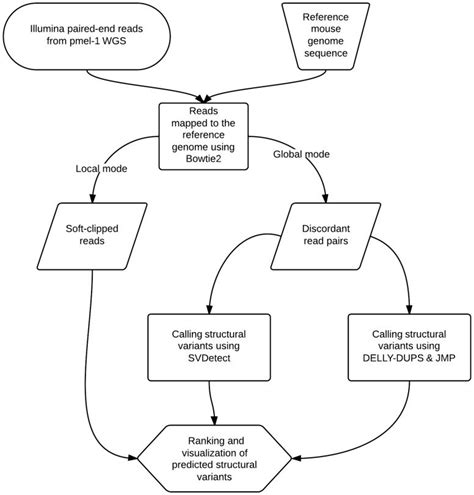 Illumina paired-end reads from pmel-1 WGS

Reference mouse genome sequence

Reads mapped to the reference genome using Bowtie2

Local mode

Global mode

Soft-clipped reads

Discordant read pairs

Calling structural variants using SVDetect

Calling structural variants using DELLY-DUPS & JMP

Ranking and visualization of predicted structural variants